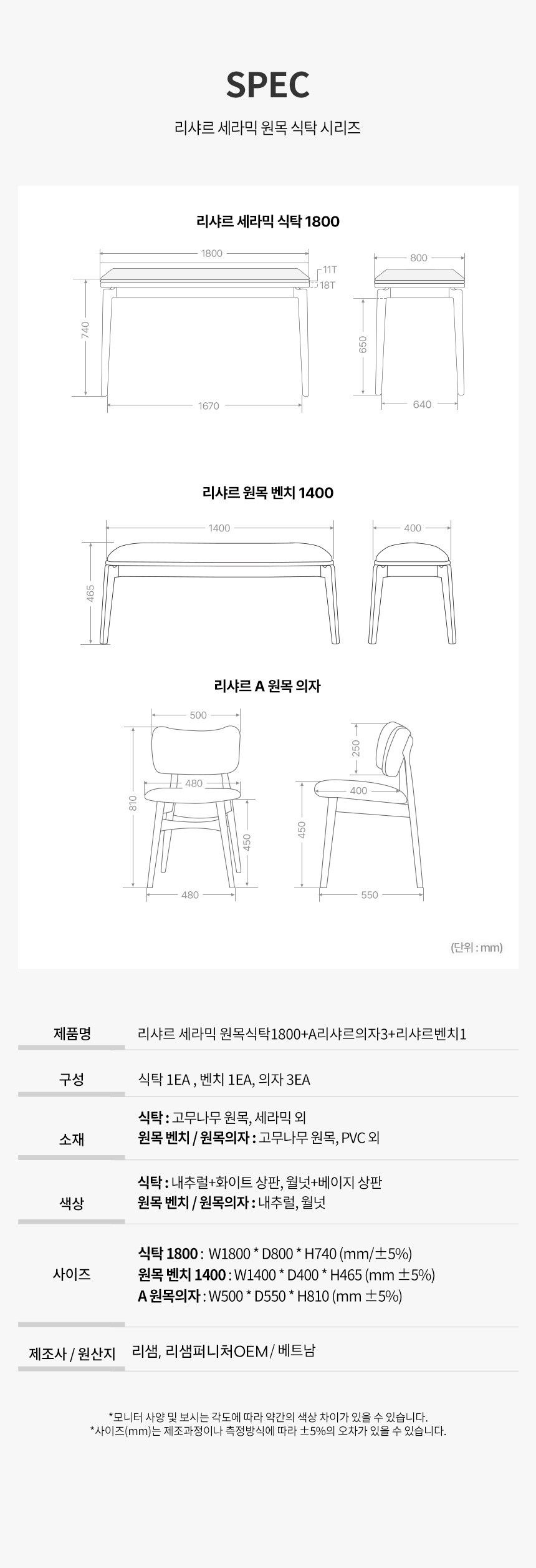 SPEC

리샤르 세라믹 원목 식탁 시리즈

리샤르 세라믹 식탁 1800

1800

11T

18T

740

1670

800

650

640

리샤르 원목 벤치 1400

1400

465

400

리샤르 A 원목 의자

500

480

810

450

480

250

400

450

550

(단위 : mm)

제품명
리샤르 세라믹 원목식탁1800+A리샤르의자3+리샤르벤치1

구성
식탁 1EA , 벤치 1EA, 의자 3EA

소재
식탁 : 고무나무 원목, 세라믹 외
원목 벤치 / 원목의자 : 고무나무 원목, PVC 외

색상
식탁 : 내추럴+화이트 상판, 월넛+베이지 상판
원목 벤치 / 원목의자 : 내추럴, 월넛

사이즈
식탁 1800 : W1800 * D800 * H740 (mm/±5%)
원목 벤치 1400 : W1400 * D400 * H465 (mm ±5%)
A 원목의자 : W500 * D550 * H810 (mm ±5%)

제조사 / 원산지
리샘, 리샘퍼니처OEM / 베트남

*모니터 사양 및 보시는 각도에 따라 약간의 색상 차이가 있을 수 있습니다.
*사이즈(mm)는 제조과정이나 측정방식에 따라 ±5%의 오차가 있을 수 있습니다.